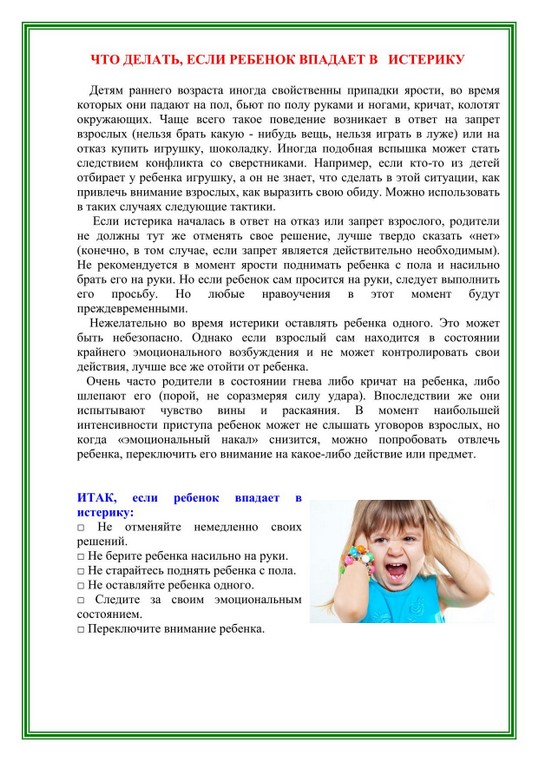 ЧТО ДЕЛАТЬ, ЕСЛИ РЕБЕНОК ВПАДАЕТ В ИСТЕРИКУ

Детям раннего возраста иногда свойственны припадки ярости, во время которых они падают на пол, бьют по полу руками и ногами, кричат, колотят окружающих. Чаще всего такое поведение возникает в ответ на запрет взрослых (нельзя брать какую - нибудь вещь, нельзя играть в луже) или на отказ купить игрушку, шоколадку. Иногда подобная вспышка может стать следствием конфликта со сверстниками. Например, если кто-то из детей отбирает у ребенка игрушку, а он не знает, что сделать в этой ситуации, как привлечь внимание взрослых, как выразить свою обиду. Можно использовать в таких случаях следующие тактики.

Если истерика началась в ответ на отказ или запрет взрослого, родители не должны тут же отменять свое решение, лучше твердо сказать «нет» (конечно, в том случае, если запрет является действительно необходимым). Не рекомендуется в момент ярости поднимать ребенка с пола и насильно брать его на руки. Но если ребенок сам просится на руки, следует выполнить его просьбу. Но любые нравоучения в этот момент будут преждевременными.

Нежелательно во время истерики оставлять ребенка одного. Это может быть небезопасно. Однако если взрослый сам находится в состоянии крайнего эмоционального возбуждения и не может контролировать свои действия, лучше все же отойти от ребенка.

Очень часто родители в состоянии гнева либо кричат на ребенка, либо шлепают его (порой, не соразмеряя силу удара). Впоследствии же они испытывают чувство вины и раскаяния. В момент наибольшей интенсивности приступа ребенок может не слышать уговоров взрослых, но когда «эмоциональный накал» снизится, можно попробовать отвлечь ребенка, переключить его внимание на какое-либо действие или предмет.

ИТАК, если ребенок впадает в истерику:
□ Не отменяйте немедленно своих решений.
□ Не берите ребенка насильно на руки.
□ Не старайтесь поднять ребенка с пола.
□ Не оставляйте ребенка одного.
□ Следите за своим эмоциональным состоянием.
□ Переключите внимание ребенка.